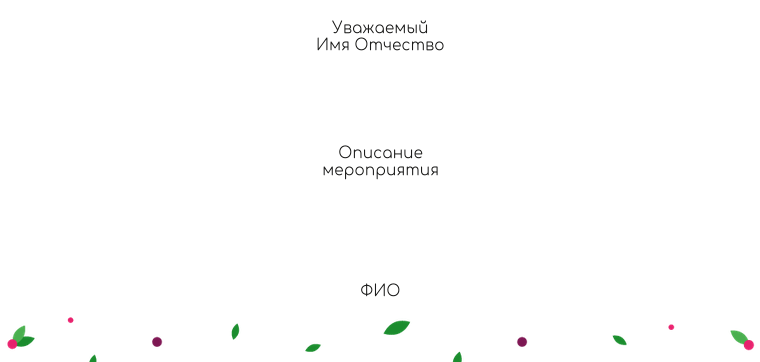 Уважаемый
Имя Отчество

Описание
мероприятия

ФИО